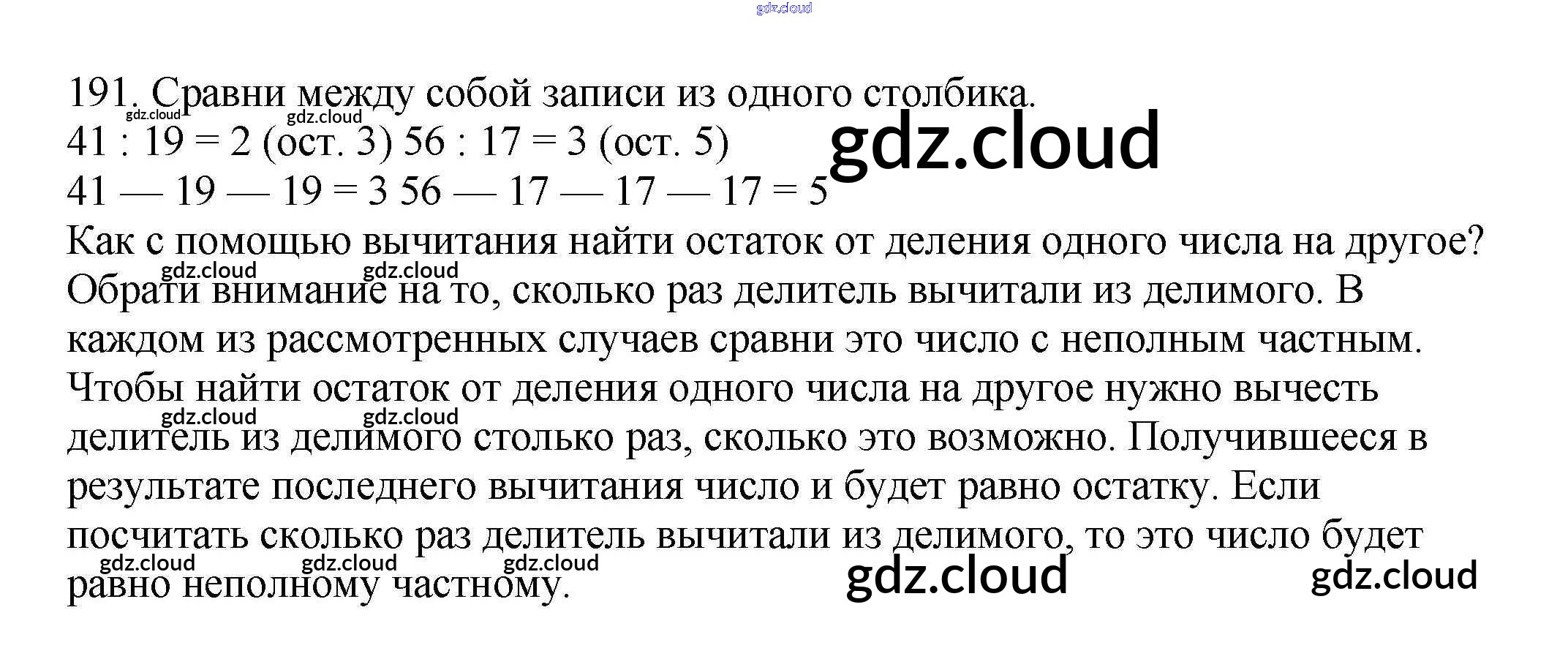 191. Сравни между собой записи из одного столбика.

41 : 19 = 2 (ост. 3) 56 : 17 = 3 (ост. 5)

41 — 19 — 19 = 3 56 — 17 — 17 — 17 = 5

Как с помощью вычитания найти остаток от деления одного числа на другое? Обрати внимание на то, сколько раз делитель вычитали из делимого. В каждом из рассмотренных случаев сравни это число с неполным частным.

Чтобы найти остаток от деления одного числа на другое нужно вычесть делитель из делимого столько раз, сколько это возможно. Получившееся в результате последнего вычитания число и будет равно остатку. Если посчитать сколько раз делитель вычитали из делимого, то это число будет равно неполному частному.

gdz.cloud